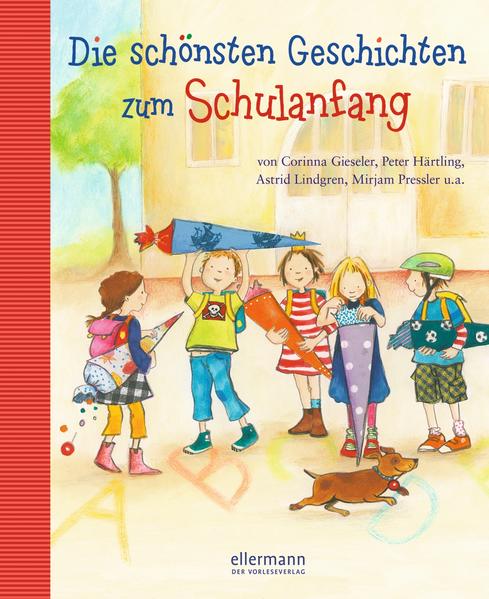 Die schönsten Geschichten zum Schulanfang

von Corinna Gieseler, Peter Härtling, Astrid Lindgren, Mirjam Pressler u.a.

A B C

ellermann
DER VORLESEVERLAG